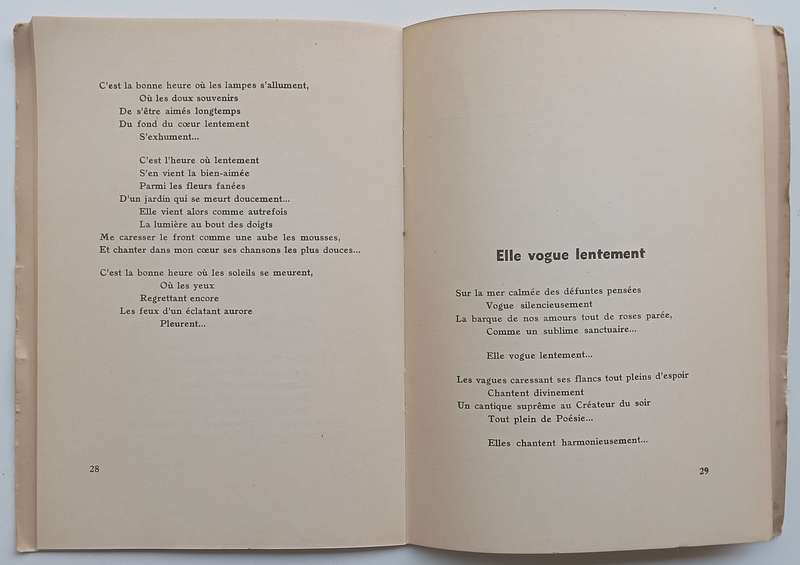 C'est la bonne heure où les lampes s'allument,
Où les doux souvenirs
De s'être aimés longtemps
Du fond du cœur lentement
S'exhument...

C'est l'heure où lentement
S'en vient la bien-aimée
Parmi les fleurs fanées
D'un jardin qui se meurt doucement...
Elle vient alors comme autrefois
La lumière au bout des doigts
Me caresser le front comme une aube les mousses,
Et chanter dans mon cœur ses chansons les plus douces...

C'est la bonne heure où les soleils se meurent,
Où les yeux
Regrettant encore
Les feux d'un éclatant aurore
Pleurent...

28

Elle vogue lentement

Sur la mer calmée des défuntes pensées
Vogue silencieusement
La barque de nos amours tout de roses parée,
Comme un sublime sanctuaire...

Elle vogue lentement...

Les vagues caressant ses flancs tout pleins d'espoir
Chantent divinement
Un cantique suprême au Créateur du soir
Tout plein de Poésie...

Elles chantent harmonieusement...

29